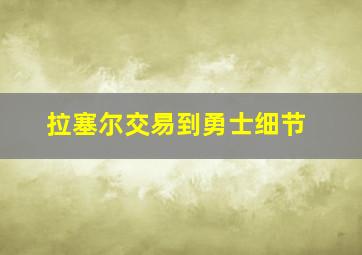 拉塞尔交易到勇士细节